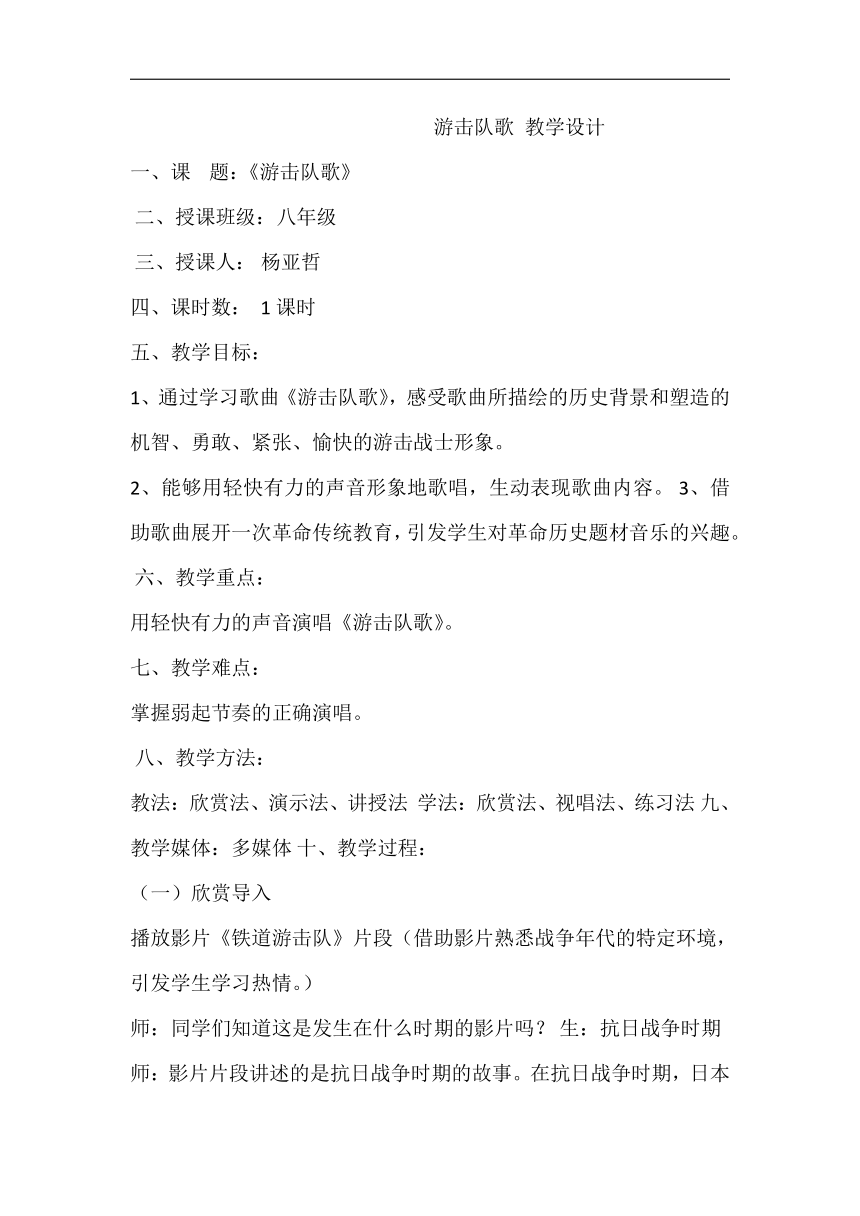 游击队歌 教学设计

一、课 题：《游击队歌》

二、授课班级：八年级

三、授课人： 杨亚哲

四、课时数： 1 课时

五、教学目标：

1、通过学习歌曲《游击队歌》，感受歌曲所描绘的历史背景和塑造的机智、勇敢、紧张、愉快的游击战士形象。

2、能够用轻快有力的声音形象地歌唱，生动表现歌曲内容。 3、借助歌曲展开一次革命传统教育，引发学生对革命历史题材音乐的兴趣。

六、教学重点：

用轻快有力的声音演唱《游击队歌》。

七、教学难点：

掌握弱起节奏的正确演唱。

八、教学方法：

教法：欣赏法、演示法、讲授法 学法：欣赏法、视唱法、练习法 九、教学媒体：多媒体 十、教学过程：

（一）欣赏导入

播放影片《铁道游击队》片段（借助影片熟悉战争年代的特定环境，引发学生学习热情。）

师：同学们知道这是发生在什么时期的影片吗？ 生：抗日战争时期 师：影片片段讲述的是抗日战争时期的故事。在抗日战争时期，日本